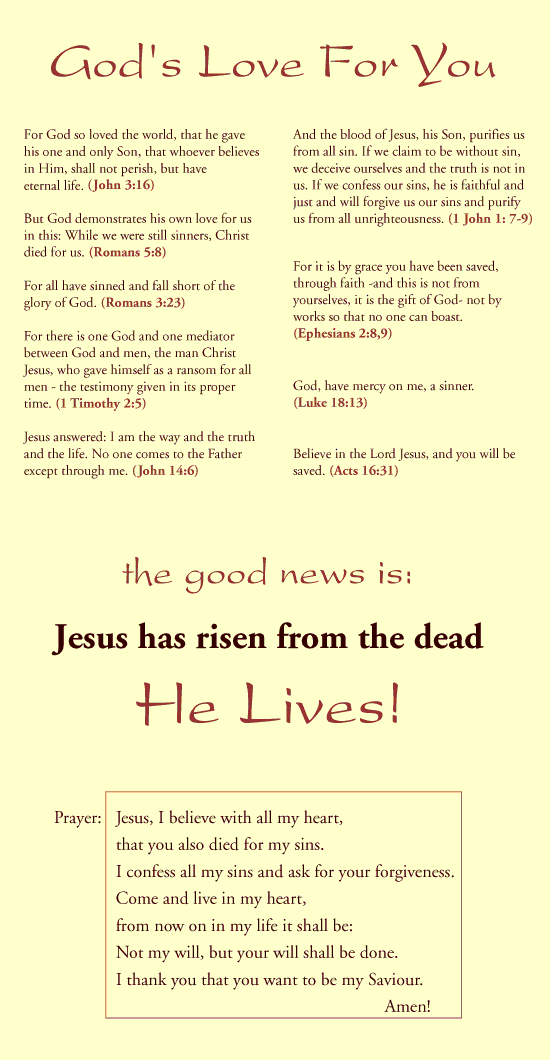 God's Love For You

For God so loved the world, that he gave his one and only Son, that whoever believes in Him, shall not perish, but have eternal life. (John 3:16)

But God demonstrates his own love for us in this: While we were still sinners, Christ died for us. (Romans 5:8)

For all have sinned and fall short of the glory of God. (Romans 3:23)

For there is one God and one mediator between God and men, the man Christ Jesus, who gave himself as a ransom for all men - the testimony given in its proper time. (1 Timothy 2:5)

Jesus answered: I am the way and the truth and the life. No one comes to the Father except through me. (John 14:6)

And the blood of Jesus, his Son, purifies us from all sin. If we claim to be without sin, we deceive ourselves and the truth is not in us. If we confess our sins, he is faithful and just and will forgive us our sins and purify us from all unrighteousness. (1 John 1: 7-9)

For it is by grace you have been saved, through faith -and this is not from yourselves, it is the gift of God- not by works so that no one can boast. (Ephesians 2:8,9)

God, have mercy on me, a sinner. (Luke 18:13)

Believe in the Lord Jesus, and you will be saved. (Acts 16:31)

the good news is:

Jesus has risen from the dead

He Lives!

Prayer: Jesus, I believe with all my heart,
that you also died for my sins.
I confess all my sins and ask for your forgiveness.
Come and live in my heart,
from now on in my life it shall be:
Not my will, but your will shall be done.
I thank you that you want to be my Saviour.
Amen!